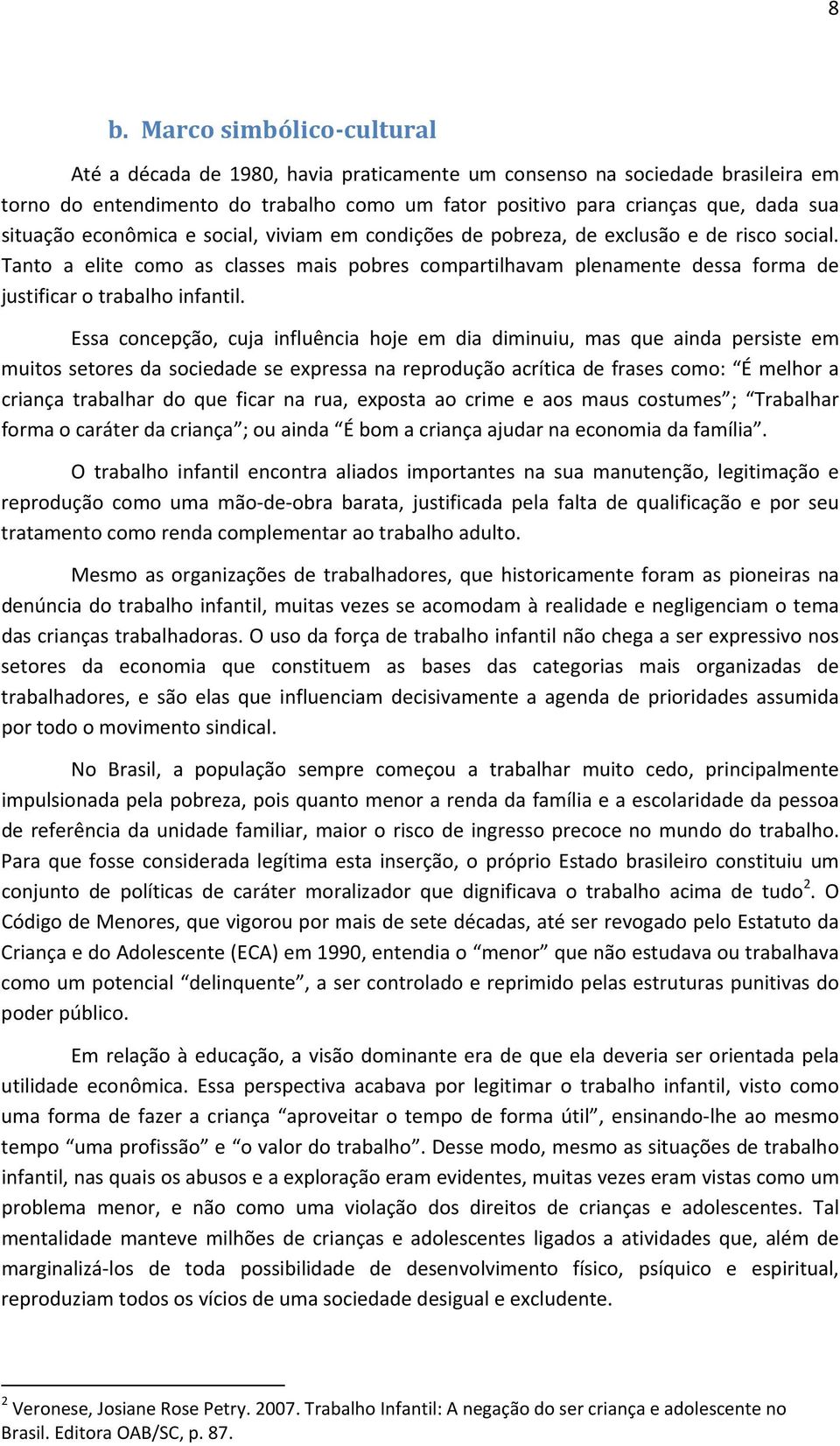 8

b. Marco simbólico-cultural

Até a década de 1980, havia praticamente um consenso na sociedade brasileira em torno do entendimento do trabalho como um fator positivo para crianças que, dada sua situação econômica e social, viviam em condições de pobreza, de exclusão e de risco social. Tanto a elite como as classes mais pobres compartilhavam plenamente dessa forma de justificar o trabalho infantil.

Essa concepção, cuja influência hoje em dia diminuiu, mas que ainda persiste em muitos setores da sociedade se expressa na reprodução acrítica de frases como: “É melhor a criança trabalhar do que ficar na rua, exposta ao crime e aos maus costumes”; “Trabalhar forma o caráter da criança”; ou ainda “É bom a criança ajudar na economia da família”.

O trabalho infantil encontra aliados importantes na sua manutenção, legitimação e reprodução como uma mão-de-obra barata, justificada pela falta de qualificação e por seu tratamento como renda complementar ao trabalho adulto.

Mesmo as organizações de trabalhadores, que historicamente foram as pioneiras na denúncia do trabalho infantil, muitas vezes se acomodam à realidade e negligenciam o tema das crianças trabalhadoras. O uso da força de trabalho infantil não chega a ser expressivo nos setores da economia que constituem as bases das categorias mais organizadas de trabalhadores, e são elas que influenciam decisivamente a agenda de prioridades assumida por todo o movimento sindical.

No Brasil, a população sempre começou a trabalhar muito cedo, principalmente impulsionada pela pobreza, pois quanto menor a renda da família e a escolaridade da pessoa de referência da unidade familiar, maior o risco de ingresso precoce no mundo do trabalho. Para que fosse considerada legítima esta inserção, o próprio Estado brasileiro constituiu um conjunto de políticas de caráter moralizador que dignificava o trabalho acima de tudo$^2$. O Código de Menores, que vigorou por mais de sete décadas, até ser revogado pelo Estatuto da Criança e do Adolescente (ECA) em 1990, entendia o “menor” que não estudava ou trabalhava como um potencial “delinquente”, a ser controlado e reprimido pelas estruturas punitivas do poder público.

Em relação à educação, a visão dominante era de que ela deveria ser orientada pela utilidade econômica. Essa perspectiva acabava por legitimar o trabalho infantil, visto como uma forma de fazer a criança “aproveitar o tempo de forma útil”, ensinando-lhe ao mesmo tempo “uma profissão” e “o valor do trabalho”. Desse modo, mesmo as situações de trabalho infantil, nas quais os abusos e a exploração eram evidentes, muitas vezes eram vistas como um problema menor, e não como uma violação dos direitos de crianças e adolescentes. Tal mentalidade manteve milhões de crianças e adolescentes ligados a atividades que, além de marginalizá-los de toda possibilidade de desenvolvimento físico, psíquico e espiritual, reproduziam todos os vícios de uma sociedade desigual e excludente.

$^2$ Veronese, Josiane Rose Petry. 2007. Trabalho Infantil: A negação do ser criança e adolescente no Brasil. Editora OAB/SC, p. 87.